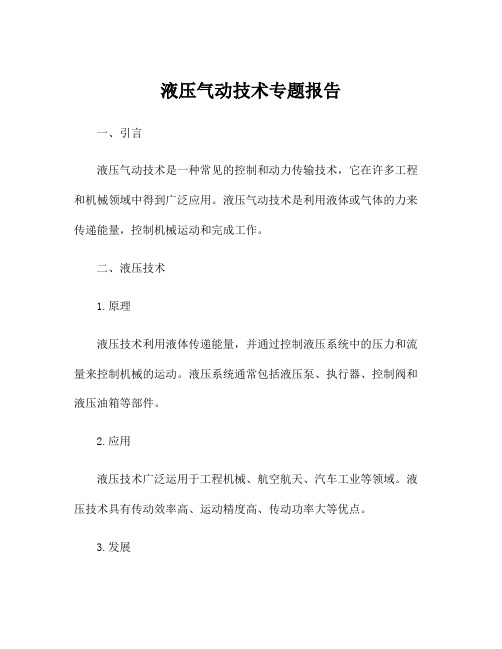 液压气动技术专题报告

一、引言

液压气动技术是一种常见的控制和动力传输技术，它在许多工程和机械领域中得到广泛应用。液压气动技术是利用液体或气体的力来传递能量，控制机械运动和完成工作。

二、液压技术

1. 原理

液压技术利用液体传递能量，并通过控制液压系统中的压力和流量来控制机械的运动。液压系统通常包括液压泵、执行器、控制阀和液压油箱等部件。

2. 应用

液压技术广泛运用于工程机械、航空航天、汽车工业等领域。液压技术具有传动效率高、运动精度高、传动功率大等优点。

3. 发展